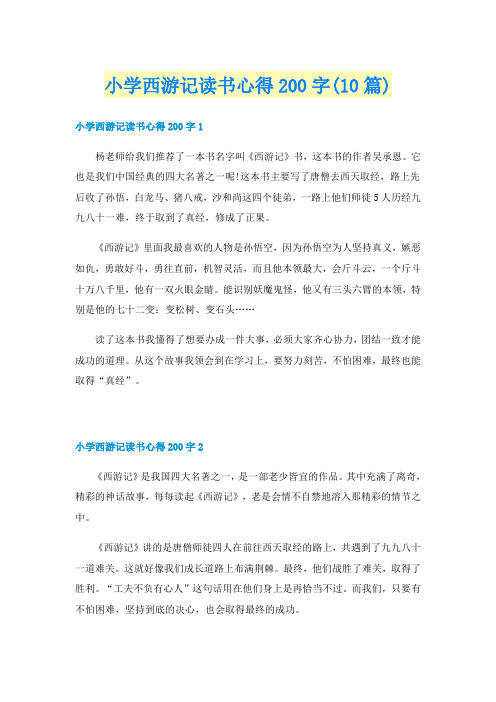 小学西游记读书心得200字(10篇)

小学西游记读书心得200字1

杨老师给我们推荐了一本书名字叫《西游记》书，这本书的作者吴承恩。它也是我们中国经典的四大名著之一呢!这本书主要写了唐僧去西天取经，路上先后收了孙悟，白龙马、猪八戒，沙和尚这四个徒弟，一路上他们师徒5人历经九九八十一难，终于取到了真经，修成了正果。

《西游记》里面我最喜欢的人物是孙悟空，因为孙悟空为人坚持真义，嫉恶如仇，勇敢好斗，勇往直前，机智灵活，而且他本领最大，会斤斗云，一个斤斗十万八千里，他有一双火眼金睛。能识别妖魔鬼怪，他又有三头六臂的本领，特别是他的七十二变：变松树、变石头……

读了这本书我懂得了想要办成一件大事，必须大家齐心协力，团结一致才能成功的道理。从这个故事我领会到在学习上，要努力刻苦，不怕困难，最终也能取得“真经”。

小学西游记读书心得200字2

《西游记》是我国四大名著之一，是一部老少皆宜的作品。其中充满了离奇，精彩的神话故事，每每读起《西游记》，老是会情不自禁地溶入那精彩的情节之中。

《西游记》讲的是唐僧师徒四人在前往西天取经的路上，共遇到了九九八十一道难关。这就好像我们成长道路上布满荆棘。最终，他们战胜了难关，取得了胜利。“工夫不负有心人”这句话用在他们身上是再恰当不过。而我们，只要有不怕困难，坚持到底的决心，也会取得最终的成功。